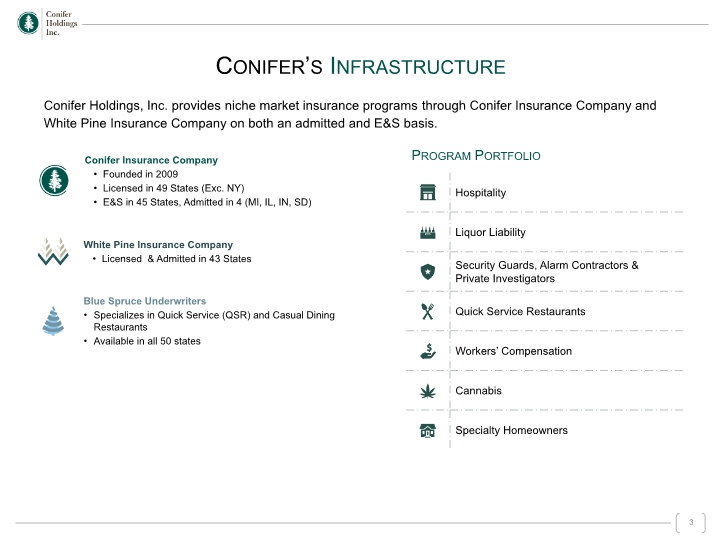 Conifer
Holdings
Inc.

CONIFER'S INFRASTRUCTURE

Conifer Holdings, Inc. provides niche market insurance programs through Conifer Insurance Company and White Pine Insurance Company on both an admitted and E&S basis.

Conifer Insurance Company
• Founded in 2009
• Licensed in 49 States (Exc. NY)
• E&S in 45 States, Admitted in 4 (MI, IL, IN, SD)

White Pine Insurance Company
• Licensed & Admitted in 43 States

Blue Spruce Underwriters
• Specializes in Quick Service (QSR) and Casual Dining Restaurants
• Available in all 50 states

PROGRAM PORTFOLIO

Hospitality

Liquor Liability

Security Guards, Alarm Contractors & Private Investigators

Quick Service Restaurants

Workers' Compensation

Cannabis

Specialty Homeowners

3